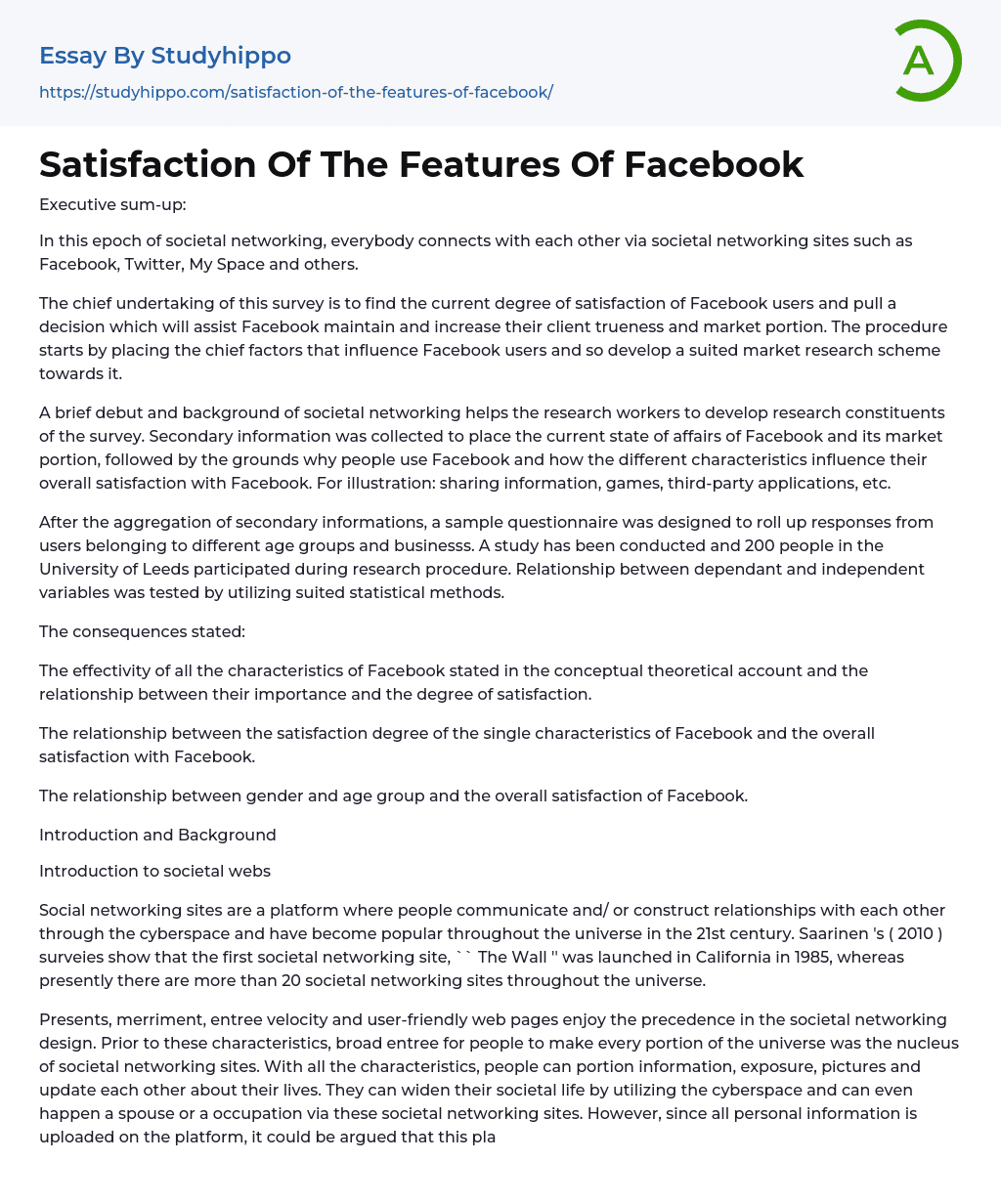 Essay By Studyhippo
https://studyhippo.com/satisfaction-of-the-features-of-facebook/

A

Satisfaction Of The Features Of Facebook

Executive sum-up:

In this epoch of societal networking, everybody connects with each other via societal networking sites such as Facebook, Twitter, My Space and others.

The chief undertaking of this survey is to find the current degree of satisfaction of Facebook users and pull a decision which will assist Facebook maintain and increase their client trueness and market portion. The procedure starts by placing the chief factors that influence Facebook users and so develop a suited market research scheme towards it.

A brief debut and background of societal networking helps the research workers to develop research constituents of the survey. Secondary information was collected to place the current state of affairs of Facebook and its market portion, followed by the grounds why people use Facebook and how the different characteristics influence their overall satisfaction with Facebook. For illustration: sharing information, games, third-party applications, etc.

After the aggregation of secondary informations, a sample questionnaire was designed to roll up responses from users belonging to different age groups and businesss. A study has been conducted and 200 people in the University of Leeds participated during research procedure. Relationship between dependant and independent variables was tested by utilizing suited statistical methods.

The consequences stated:

The effectivity of all the characteristics of Facebook stated in the conceptual theoretical account and the relationship between their importance and the degree of satisfaction.

The relationship between the satisfaction degree of the single characteristics of Facebook and the overall satisfaction with Facebook.

The relationship between gender and age group and the overall satisfaction of Facebook.

Introduction and Background

Introduction to societal webs

Social networking sites are a platform where people communicate and/ or construct relationships with each other through the cyberspace and have become popular throughout the universe in the 21st century. Saarinen 's ( 2010 ) surveies show that the first societal networking site, `` The Wall '' was launched in California in 1985, whereas presently there are more than 20 societal networking sites throughout the universe.

Presents, merriment, entree velocity and user-friendly web pages enjoy the precedence in the societal networking design. Prior to these characteristics, broad entree for people to make every portion of the universe was the nucleus of societal networking sites. With all the characteristics, people can portion information, exposure, pictures and update each other about their lives. They can widen their societal life by utilizing the cyberspace and can even happen a spouse or a occupation via these societal networking sites. However, since all personal information is uploaded on the platform, it could be argued that this pla